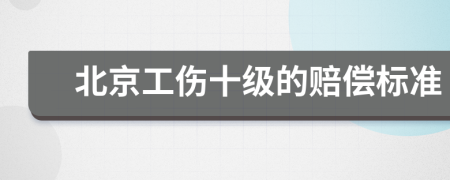 北京工伤十级的赔偿标准